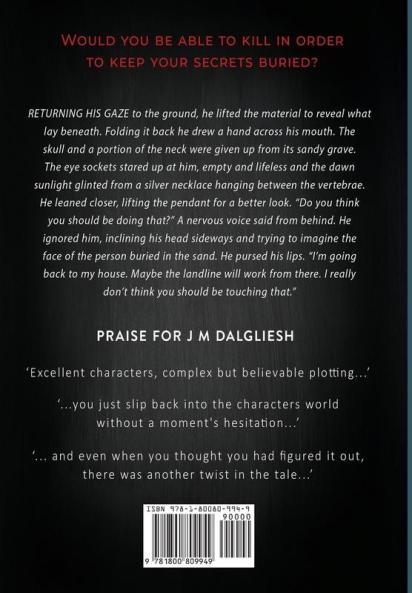 WOULD YOU BE ABLE TO KILL IN ORDER TO KEEP YOUR SECRETS BURIED?

RETURNING HIS GAZE to the ground, he lifted the material to reveal what lay beneath. Folding it back he drew a hand across his mouth. The skull and a portion of the neck were given up from its sandy grave. The eye sockets stared up at him, empty and lifeless and the dawn sunlight glinted from a silver necklace hanging between the vertebrae. He leaned closer, lifting the pendant for a better look. "Do you think you should be doing that?" A nervous voice said from behind. He ignored him, inclining his head sideways and trying to imagine the face of the person buried in the sand. He pursed his lips. "I'm going back to my house. Maybe the landline will work from there. I really don't think you should be touching that."

PRAISE FOR J M DALGLIESH

'Excellent characters, complex but believable plotting...'

'...you just slip back into the characters world without a moment's hesitation...'

'... and even when you thought you had figured it out, there was another twist in the tale...'

ISBN 978-1-80080-994-9
90000
9 781800 809949